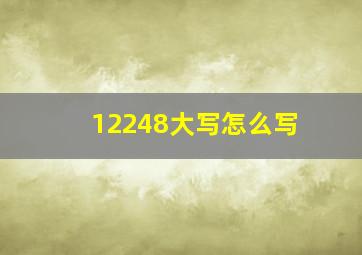 12248大写怎么写